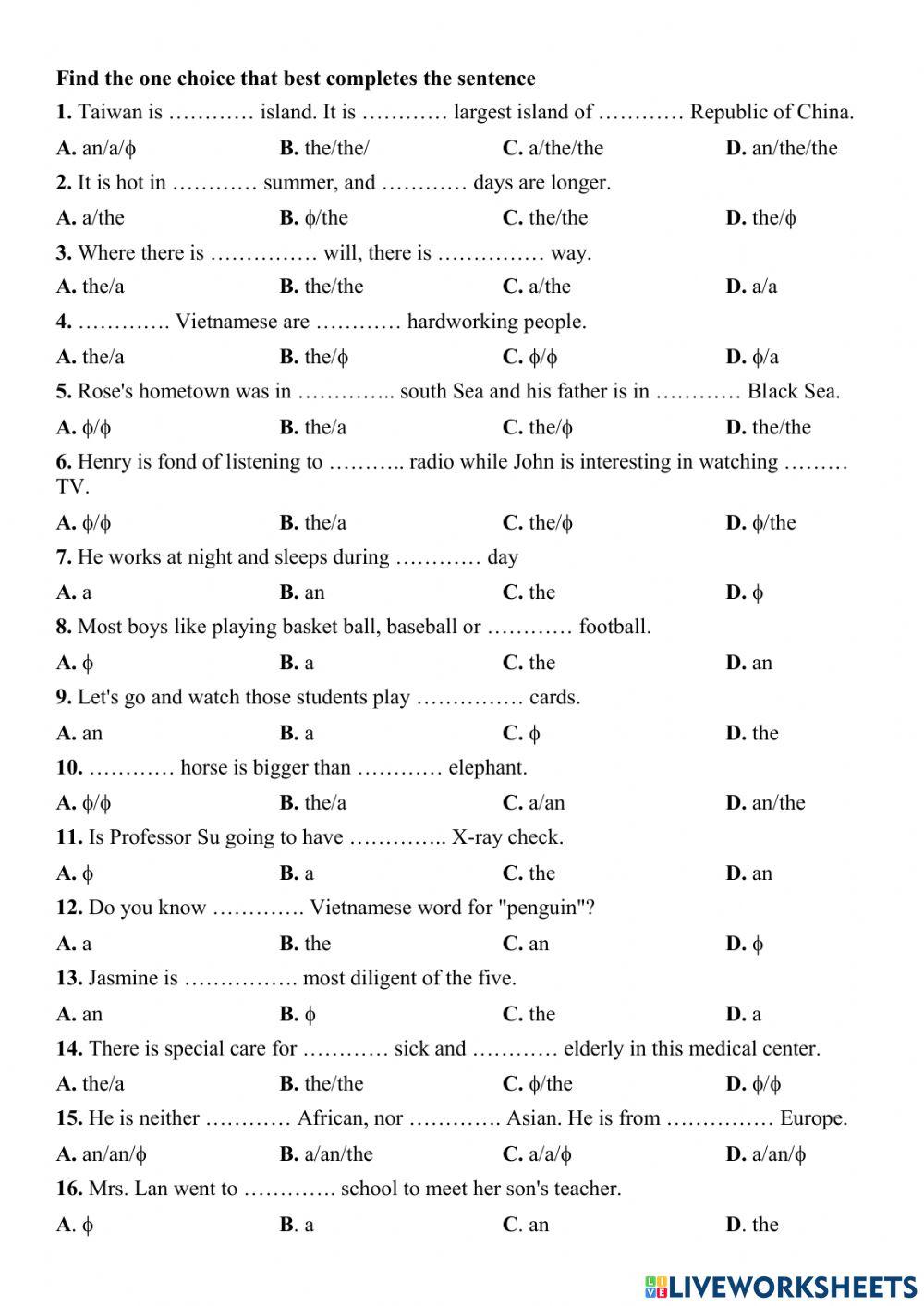 Find the one choice that best completes the sentence

1. Taiwan is ………… island. It is ………… largest island of ………… Republic of China.

A. an/a/ϕ B. the/the/ C. a/the/the D. an/the/the

2. It is hot in ………… summer, and ………… days are longer.

A. a/the B. ϕ/the C. the/the D. the/ϕ

3. Where there is …………… will, there is …………… way.

A. the/a B. the/the C. a/the D. a/a

4. …………. Vietnamese are ………… hardworking people.

A. the/a B. the/ϕ C. ϕ/ϕ D. ϕ/a

5. Rose's hometown was in ………….. south Sea and his father is in ………… Black Sea.

A. ϕ/ϕ B. the/a C. the/ϕ D. the/the

6. Henry is fond of listening to ……….. radio while John is interesting in watching ……… TV.

A. ϕ/ϕ B. the/a C. the/ϕ D. ϕ/the

7. He works at night and sleeps during ………… day

A. a B. an C. the D. ϕ

8. Most boys like playing basket ball, baseball or ………… football.

A. ϕ B. a C. the D. an

9. Let's go and watch those students play …………… cards.

A. an B. a C. ϕ D. the

10. ………… horse is bigger than ………… elephant.

A. ϕ/ϕ B. the/a C. a/an D. an/the

11. Is Professor Su going to have ………….. X-ray check.

A. ϕ B. a C. the D. an

12. Do you know …………. Vietnamese word for "penguin"?

A. a B. the C. an D. ϕ

13. Jasmine is ……………. most diligent of the five.

A. an B. ϕ C. the D. a

14. There is special care for ………… sick and ………… elderly in this medical center.

A. the/a B. the/the C. ϕ/the D. ϕ/ϕ

15. He is neither ………… African, nor …………. Asian. He is from …………… Europe.

A. an/an/ϕ B. a/an/the C. a/a/ϕ D. a/an/ϕ

16. Mrs. Lan went to …………. school to meet her son's teacher.

A. ϕ B. a C. an D. the

LIVEWORKSHEETS